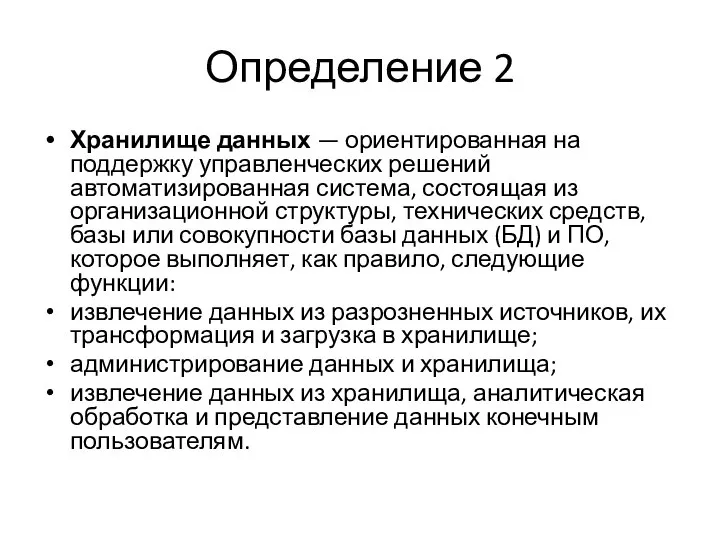 Определение 2

• Хранилище данных — ориентированная на поддержку управленческих решений автоматизированная система, состоящая из организационной структуры, технических средств, базы или совокупности базы данных (БД) и ПО, которое выполняет, как правило, следующие функции:
• извлечение данных из разрозненных источников, их трансформация и загрузка в хранилище;
• администрирование данных и хранилища;
• извлечение данных из хранилища, аналитическая обработка и представление данных конечным пользователям.